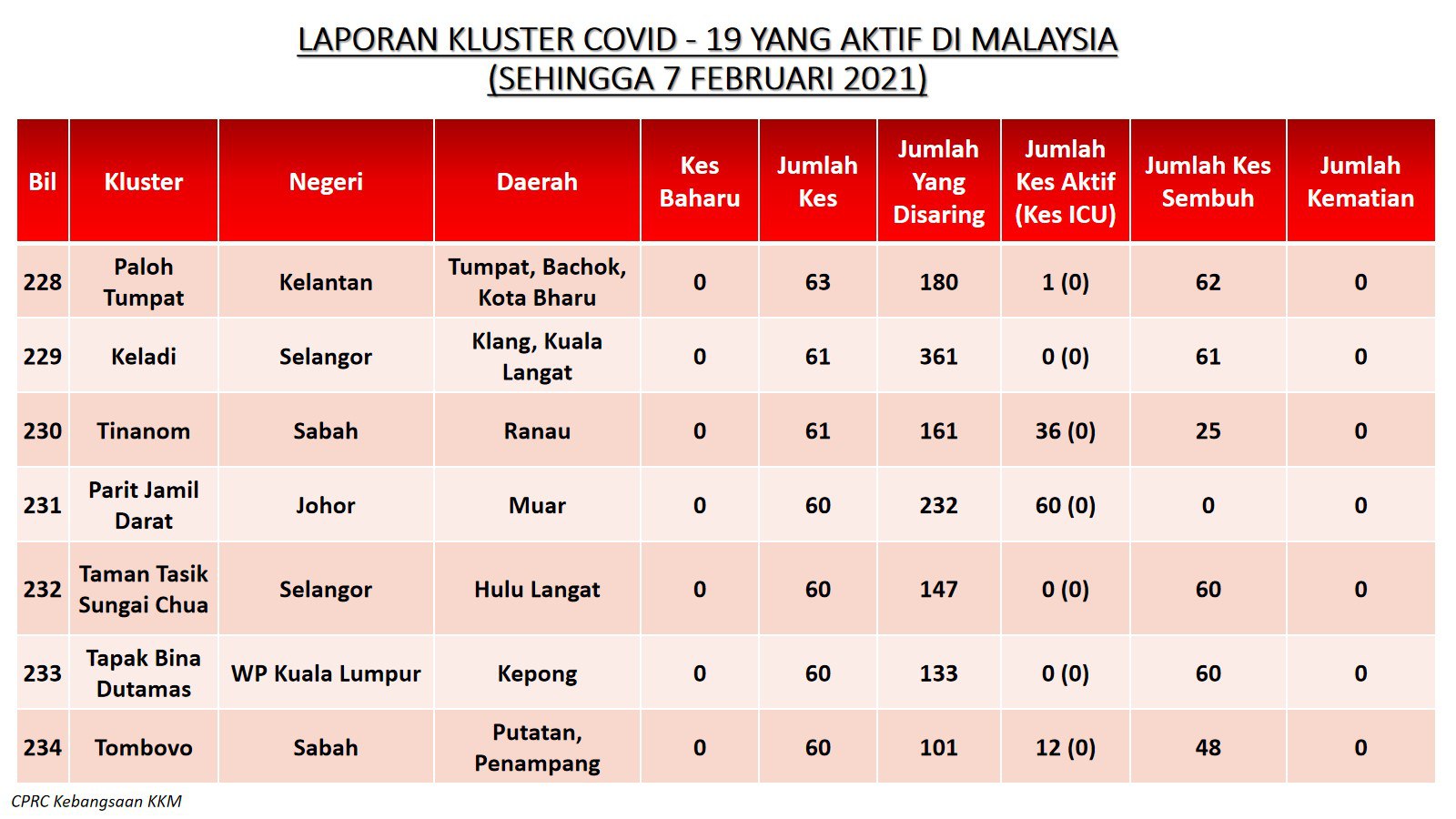 LAPORAN KLUSTER COVID - 19 YANG AKTIF DI MALAYSIA
(SEHINGGA 7 FEBRUARI 2021)

| Bil | Kluster | Negeri | Daerah | Kes Baharu | Jumlah Kes | Jumlah Yang Disaring | Jumlah Kes Aktif (Kes ICU) | Jumlah Kes Sembuh | Jumlah Kematian |
|---|---|---|---|---|---|---|---|---|---|
| 228 | Paloh Tumpat | Kelantan | Tumpat, Bachok, Kota Bharu | 0 | 63 | 180 | 1 (0) | 62 | 0 |
| 229 | Keladi | Selangor | Klang, Kuala Langat | 0 | 61 | 361 | 0 (0) | 61 | 0 |
| 230 | Tinanom | Sabah | Ranau | 0 | 61 | 161 | 36 (0) | 25 | 0 |
| 231 | Parit Jamil Darat | Johor | Muar | 0 | 60 | 232 | 60 (0) | 0 | 0 |
| 232 | Taman Tasik Sungai Chua | Selangor | Hulu Langat | 0 | 60 | 147 | 0 (0) | 60 | 0 |
| 233 | Tapak Bina Dutamas | WP Kuala Lumpur | Kepong | 0 | 60 | 133 | 0 (0) | 60 | 0 |
| 234 | Tombovo | Sabah | Putatan, Penampang | 0 | 60 | 101 | 12 (0) | 48 | 0 |

CPRC Kebangsaan KKM